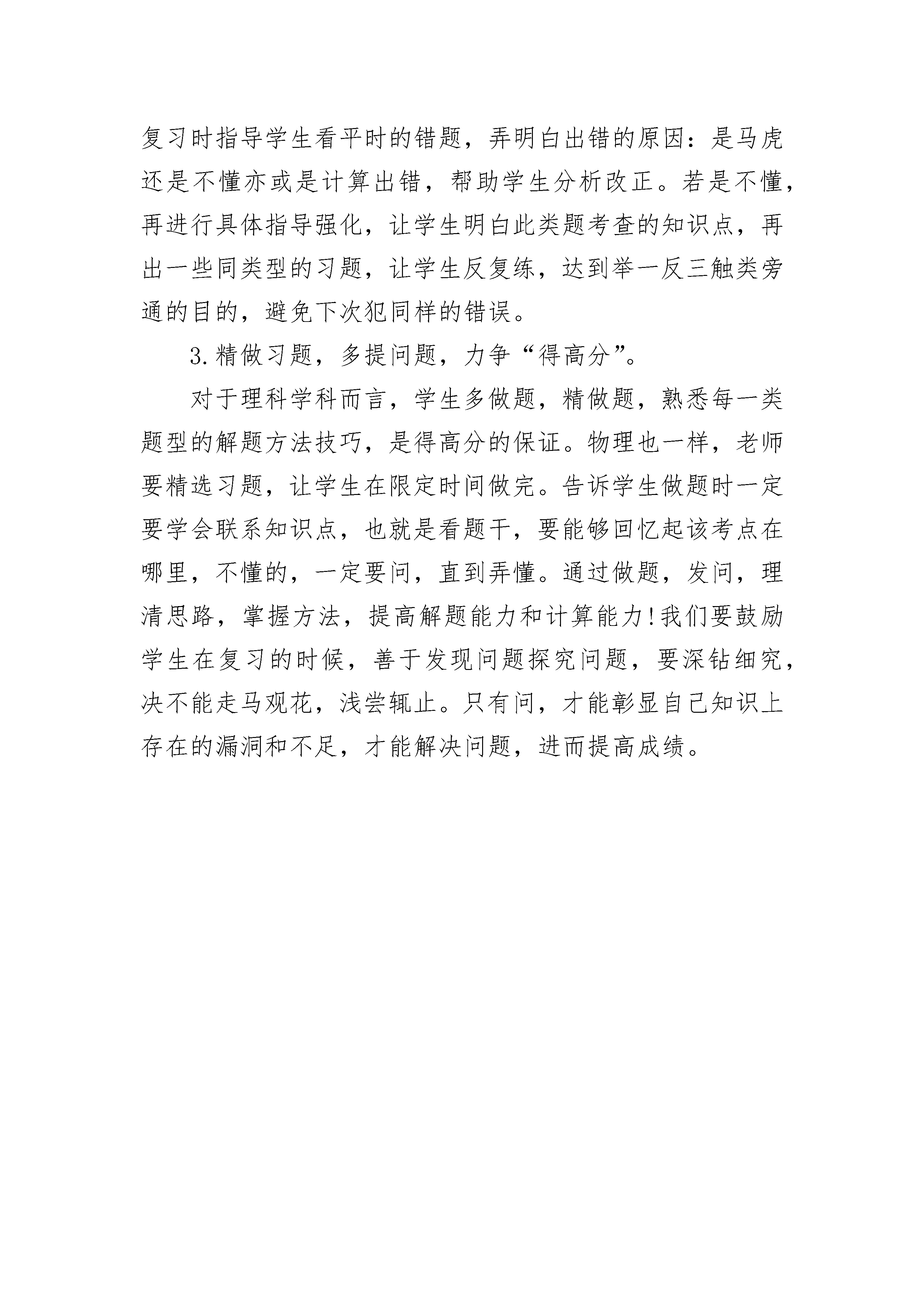 复习时指导学生看平时的错题，弄明白出错的原因：是马虎还是不懂亦或是计算出错，帮助学生分析改正。若是不懂，再进行具体指导强化，让学生明白此类题考查的知识点，再出一些同类型的习题，让学生反复练，达到举一反三触类旁通的目的，避免下次犯同样的错误。

3.精做习题，多提问题，力争“得高分”。

对于理科学科而言，学生多做题，精做题，熟悉每一类题型的解题方法技巧，是得高分的保证。物理也一样，老师要精选习题，让学生在限定时间做完。告诉学生做题时一定要学会联系知识点，也就是看题干，要能够回忆起该考点在哪里，不懂的，一定要问，直到弄懂。通过做题，发问，理清思路，掌握方法，提高解题能力和计算能力!我们要鼓励学生在复习的时候，善于发现问题探究问题，要深钻细究，决不能走马观花，浅尝辄止。只有问，才能彰显自己知识上存在的漏洞和不足，才能解决问题，进而提高成绩。